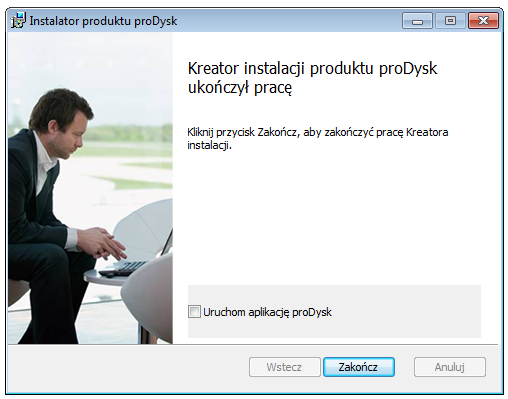 Instalator produktu proDysk

Kreator instalacji produktu proDysk ukończył pracę

Kliknij przycisk Zakończ, aby zakończyć pracę Kreatora instalacji.

Uruchom aplikację proDysk

Wstecz Zakończ Anuluj